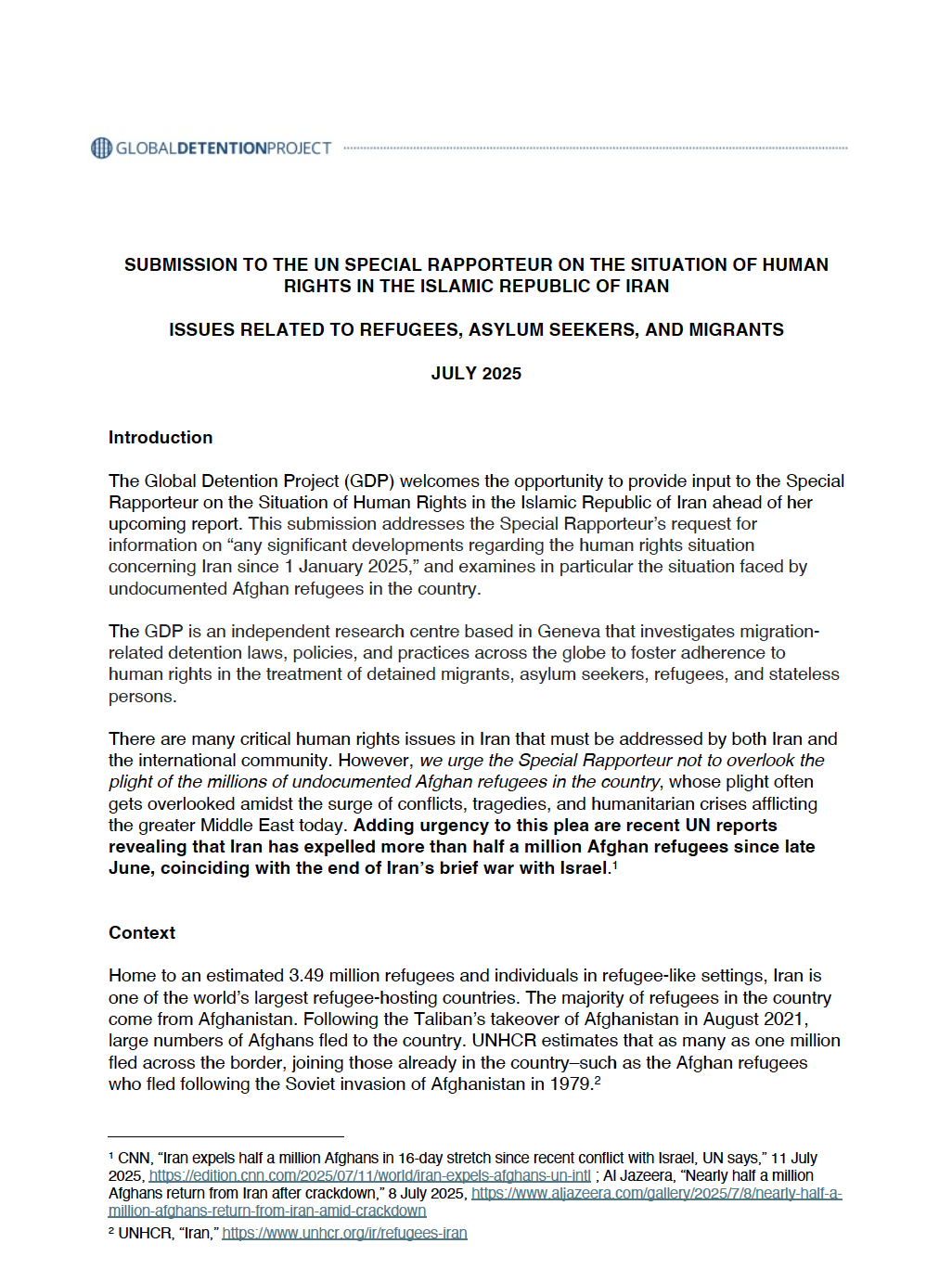 GLOBALDETENTIONPROJECT

SUBMISSION TO THE UN SPECIAL RAPPORTEUR ON THE SITUATION OF HUMAN RIGHTS IN THE ISLAMIC REPUBLIC OF IRAN

ISSUES RELATED TO REFUGEES, ASYLUM SEEKERS, AND MIGRANTS

JULY 2025

Introduction

The Global Detention Project (GDP) welcomes the opportunity to provide input to the Special Rapporteur on the Situation of Human Rights in the Islamic Republic of Iran ahead of her upcoming report. This submission addresses the Special Rapporteur's request for information on "any significant developments regarding the human rights situation concerning Iran since 1 January 2025," and examines in particular the situation faced by undocumented Afghan refugees in the country.

The GDP is an independent research centre based in Geneva that investigates migration-related detention laws, policies, and practices across the globe to foster adherence to human rights in the treatment of detained migrants, asylum seekers, refugees, and stateless persons.

There are many critical human rights issues in Iran that must be addressed by both Iran and the international community. However, we urge the Special Rapporteur not to overlook the plight of the millions of undocumented Afghan refugees in the country, whose plight often gets overlooked amidst the surge of conflicts, tragedies, and humanitarian crises afflicting the greater Middle East today. Adding urgency to this plea are recent UN reports revealing that Iran has expelled more than half a million Afghan refugees since late June, coinciding with the end of Iran's brief war with Israel.$^1$

Context

Home to an estimated 3.49 million refugees and individuals in refugee-like settings, Iran is one of the world's largest refugee-hosting countries. The majority of refugees in the country come from Afghanistan. Following the Taliban's takeover of Afghanistan in August 2021, large numbers of Afghans fled to the country. UNHCR estimates that as many as one million fled across the border, joining those already in the country–such as the Afghan refugees who fled following the Soviet invasion of Afghanistan in 1979.$^2$

$^1$ CNN, "Iran expels half a million Afghans in 16-day stretch since recent conflict with Israel, UN says," 11 July 2025, https://edition.cnn.com/2025/07/11/world/iran-expels-afghans-un-intl ; Al Jazeera, "Nearly half a million Afghans return from Iran after crackdown," 8 July 2025, https://www.aljazeera.com/gallery/2025/7/8/nearly-half-a-million-afghans-return-from-iran-amid-crackdown

$^2$ UNHCR, "Iran," https://www.unhcr.org/ir/refugees-iran